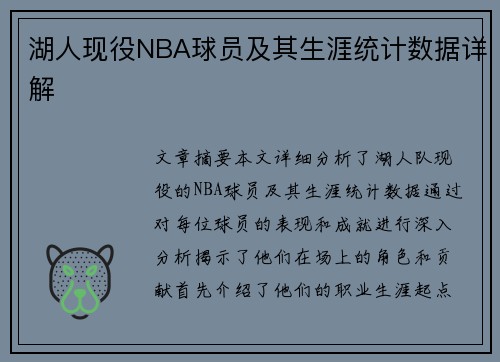 湖人现役NBA球员及其生涯统计数据详解

文章摘要本文详细分析了湖人队现役的NBA球员及其生涯统计数据通过对每位球员的表现和成就进行深入分析揭示了他们在场上的角色和贡献首先介绍了他们的职业生涯起点